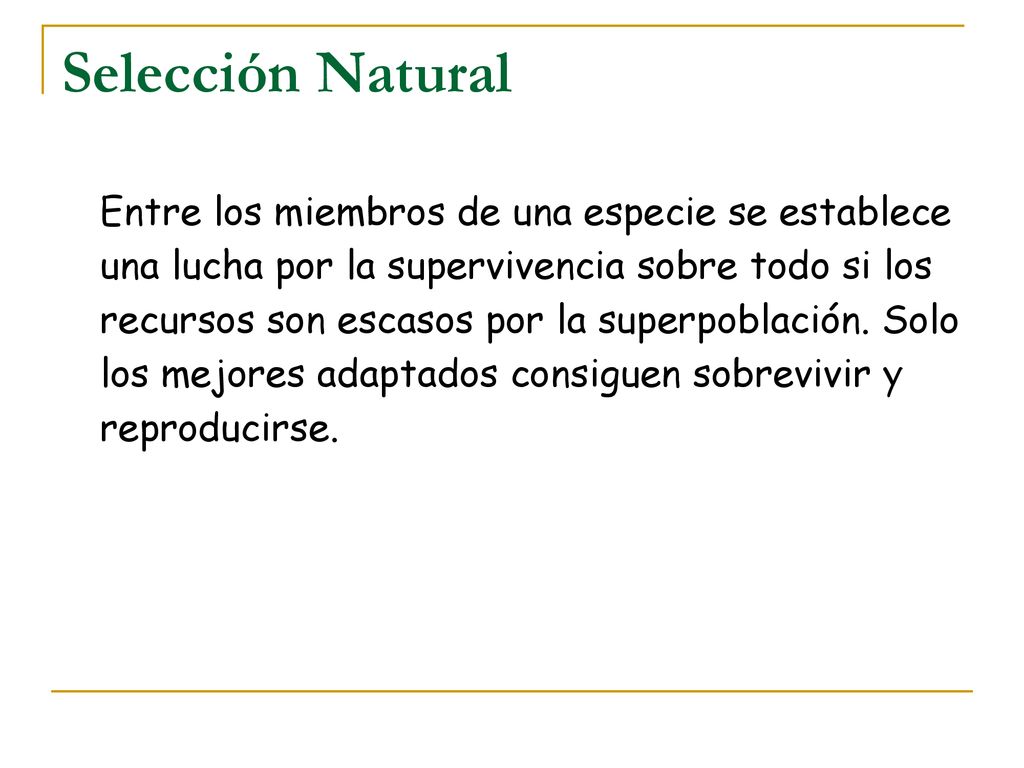 Selección Natural

Entre los miembros de una especie se establece una lucha por la supervivencia sobre todo si los recursos son escasos por la superpoblación. Solo los mejores adaptados consiguen sobrevivir y reproducirse.